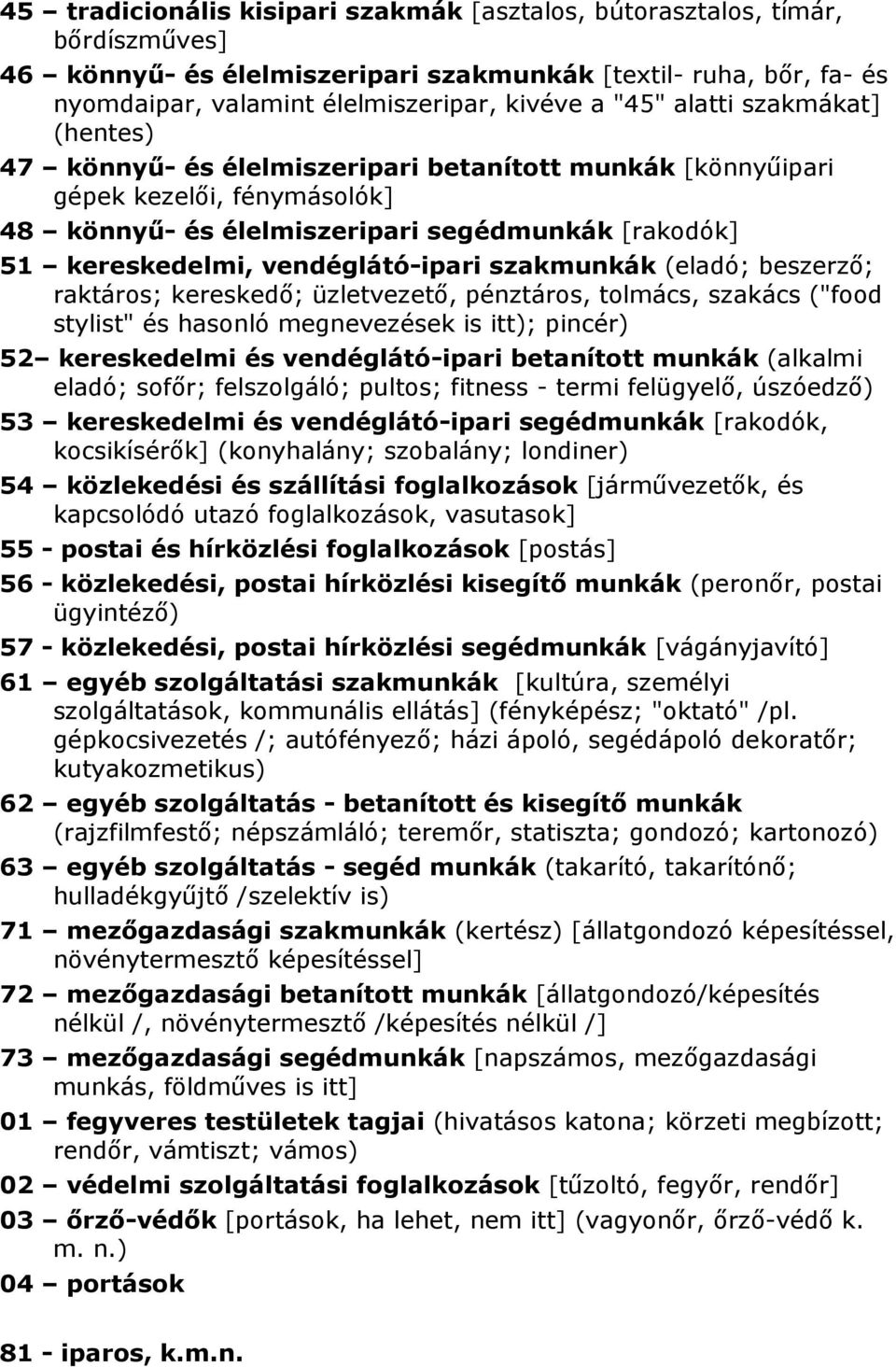 45 – tradicionális kisipari szakmák [asztalos, bútorasztalos, tímár, bőrdíszműves]

46 – könnyű- és élelmiszeripari szakmunkák [textil- ruha, bőr, fa- és nyomdaipar, valamint élelmiszeripar, kivéve a "45" alatti szakmákat] (hentes)

47 – könnyű- és élelmiszeripari betanított munkák [könnyűipari gépek kezelői, fénymásolók]

48 – könnyű- és élelmiszeripari segédmunkák [rakodók]

51 – kereskedelmi, vendéglátó-ipari szakmunkák (eladó; beszerző; raktáros; kereskedő; üzletvezető, pénztáros, tolmács, szakács ("food stylist" és hasonló megnevezések is itt); pincér)

52– kereskedelmi és vendéglátó-ipari betanított munkák (alkalmi eladó; sofőr; felszolgáló; pultos; fitness - termi felügyelő, úszóedző)

53 – kereskedelmi és vendéglátó-ipari segédmunkák [rakodók, kocsikísérők] (konyhalány; szobalány; londiner)

54 – közlekedési és szállítási foglalkozások [járművezetők, és kapcsolódó utazó foglalkozások, vasutasok]

55 - postai és hírközlési foglalkozások [postás]

56 - közlekedési, postai hírközlési kisegítő munkák (peronőr, postai ügyintéző)

57 - közlekedési, postai hírközlési segédmunkák [vágányjavító]

61 – egyéb szolgáltatási szakmunkák [kultúra, személyi szolgáltatások, kommunális ellátás] (fényképész; "oktató" /pl. gépkocsivezetés /; autófényező; házi ápoló, segédápoló dekoratőr; kutyakozmetikus)

62 – egyéb szolgáltatás - betanított és kisegítő munkák (rajzfilmfestő; népszámláló; teremőr, statiszta; gondozó; kartonozó)

63 – egyéb szolgáltatás - segéd munkák (takarító, takarítónő; hulladékgyűjtő /szelektív is)

71 – mezőgazdasági szakmunkák (kertész) [állatgondozó képesítéssel, növénytermesztő képesítéssel]

72 – mezőgazdasági betanított munkák [állatgondozó/képesítés nélkül /, növénytermesztő /képesítés nélkül /]

73 – mezőgazdasági segédmunkák [napszámos, mezőgazdasági munkás, földműves is itt]

01 – fegyveres testületek tagjai (hivatásos katona; körzeti megbízott; rendőr, vámtiszt; vámos)

02 – védelmi szolgáltatási foglalkozások [tűzoltó, fegyőr, rendőr]

03 – őrző-védők [portások, ha lehet, nem itt] (vagyonőr, őrző-védő k. m. n.)

04 – portások

81 - iparos, k.m.n.